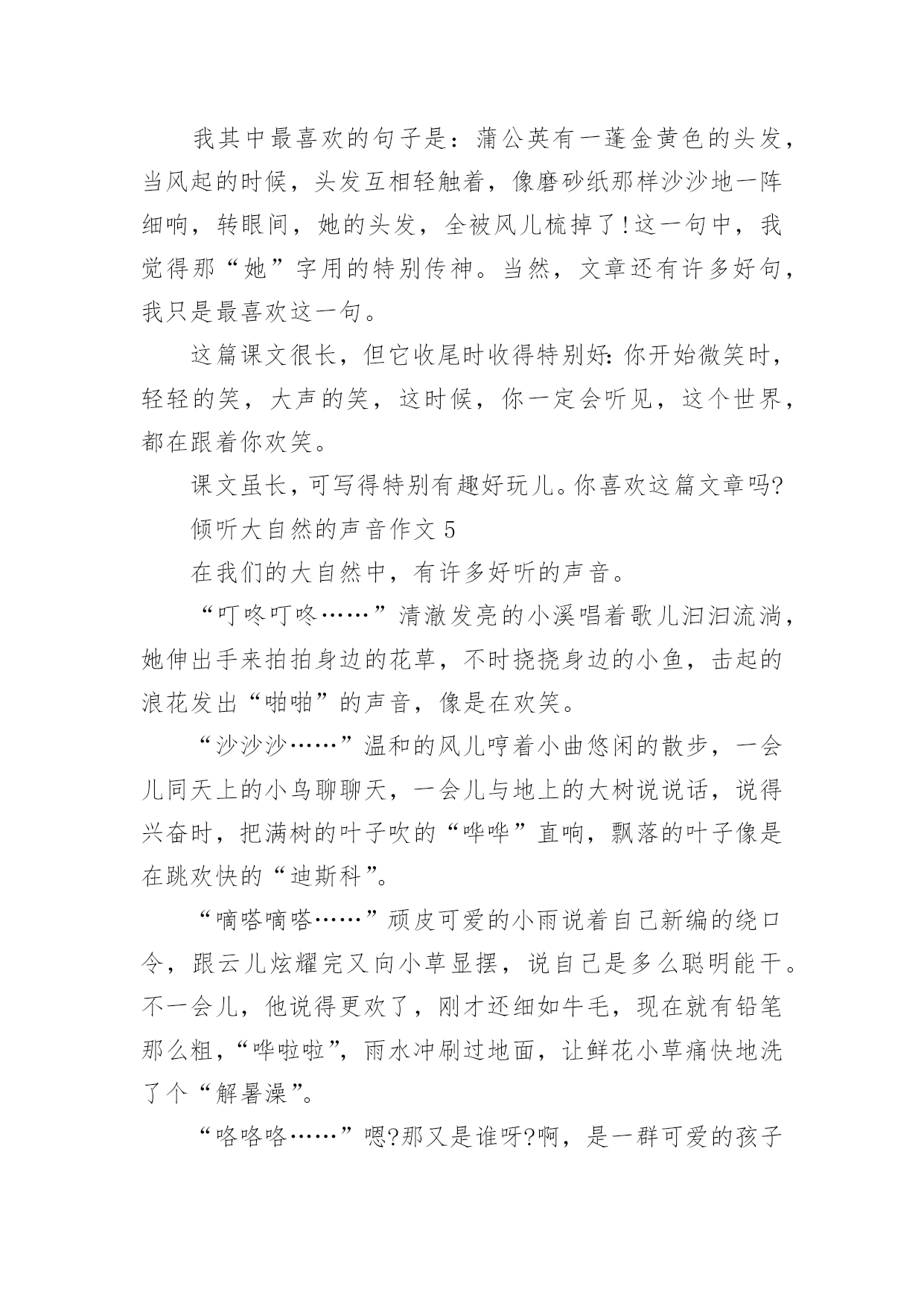 我其中最喜欢的句子是：蒲公英有一蓬金黄色的头发，当风起的时候，头发互相轻触着，像磨砂纸那样沙沙地一阵细响，转眼间，她的头发，全被风儿梳掉了!这一句中，我觉得那“她”字用的特别传神。当然，文章还有许多好句，我只是最喜欢这一句。

这篇课文很长，但它收尾时收得特别好:你开始微笑时，轻轻的笑，大声的笑，这时候，你一定会听见，这个世界，都在跟着你欢笑。

课文虽长，可写得特别有趣好玩儿。你喜欢这篇文章吗?

倾听大自然的声音作文 5

在我们的大自然中，有许多好听的声音。

“叮咚叮咚……”清澈发亮的小溪唱着歌儿汩汩流淌，她伸出手来拍拍身边的花草，不时挠挠身边的小鱼，击起的浪花发出“啪啪”的声音，像是在欢笑。

“沙沙沙……”温和的风儿哼着小曲悠闲的散步，一会儿同天上的小鸟聊聊天，一会儿与地上的大树说说话，说得兴奋时，把满树的叶子吹的“哗哗”直响，飘落的叶子像是在跳欢快的“迪斯科”。

“嘀嗒嘀嗒……”顽皮可爱的小雨说着自己新编的绕口令，跟云儿炫耀完又向小草显摆，说自己是多么聪明能干。不一会儿，他说得更欢了，刚才还细如牛毛，现在就有铅笔那么粗，“哗啦啦”，雨水冲刷过地面，让鲜花小草痛快地洗了个“解暑澡”。

“咯咯咯……”嗯?那又是谁呀?啊，是一群可爱的孩子